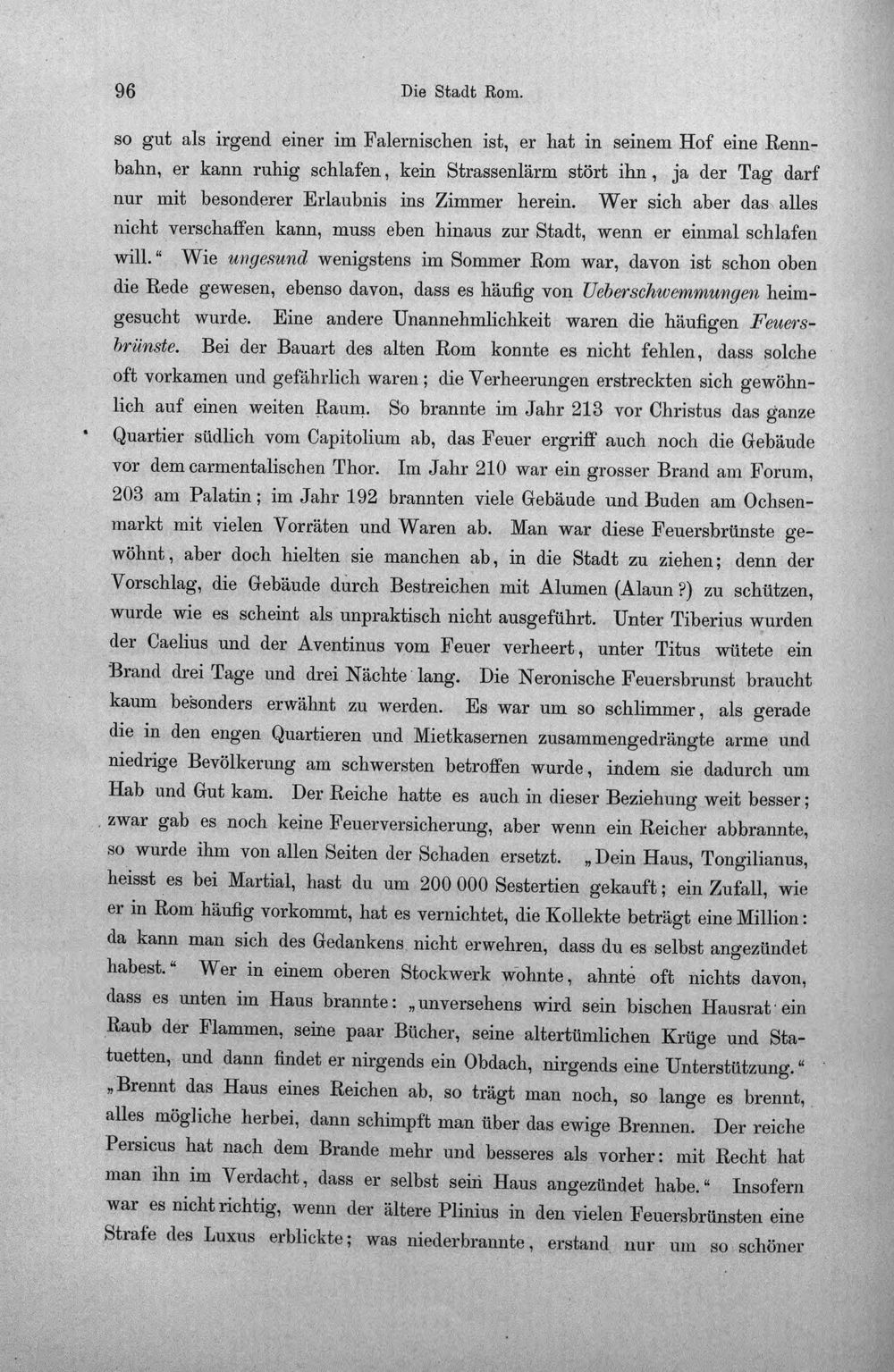 96 Die Stadt Rom.

so gut als irgend einer im Falernischen ist, er hat in seinem Hof eine Rennbahn, er kann ruhig schlafen, kein Strassenlärm stört ihn, ja der Tag darf nur mit besonderer Erlaubnis ins Zimmer herein. Wer sich aber das alles nicht verschaffen kann, muss eben hinaus zur Stadt, wenn er einmal schlafen will." Wie ungesund wenigstens im Sommer Rom war, davon ist schon oben die Rede gewesen, ebenso davon, dass es häufig von Ueberschwemmungen heimgesucht wurde. Eine andere Unannehmlichkeit waren die häufigen Feuersbrünste. Bei der Bauart des alten Rom konnte es nicht fehlen, dass solche oft vorkamen und gefährlich waren; die Verheerungen erstreckten sich gewöhnlich auf einen weiten Raum. So brannte im Jahr 213 vor Christus das ganze Quartier südlich vom Capitolium ab, das Feuer ergriff auch noch die Gebäude vor dem carmentalischen Thor. Im Jahr 210 war ein grosser Brand am Forum, 203 am Palatin; im Jahr 192 brannten viele Gebäude und Buden am Ochsenmarkt mit vielen Vorräten und Waren ab. Man war diese Feuersbrünste gewöhnt, aber doch hielten sie manchen ab, in die Stadt zu ziehen; denn der Vorschlag, die Gebäude durch Bestreichen mit Alumen (Alaun?) zu schützen, wurde wie es scheint als unpraktisch nicht ausgeführt. Unter Tiberius wurden der Caelius und der Aventinus vom Feuer verheert, unter Titus wütete ein Brand drei Tage und drei Nächte lang. Die Neronische Feuersbrunst braucht kaum besonders erwähnt zu werden. Es war um so schlimmer, als gerade die in den engen Quartieren und Mietkasernen zusammengedrängte arme und niedrige Bevölkerung am schwersten betroffen wurde, indem sie dadurch um Hab und Gut kam. Der Reiche hatte es auch in dieser Beziehung weit besser; zwar gab es noch keine Feuerversicherung, aber wenn ein Reicher abbrannte, so wurde ihm von allen Seiten der Schaden ersetzt. „Dein Haus, Tongilianus, heisst es bei Martial, hast du um 200 000 Sestertien gekauft; ein Zufall, wie er in Rom häufig vorkommt, hat es vernichtet, die Kollekte beträgt eine Million: da kann man sich des Gedankens nicht erwehren, dass du es selbst angezündet habest." Wer in einem oberen Stockwerk wohnte, ahnte oft nichts davon, dass es unten im Haus brannte: „unversehens wird sein bischen Hausrat ein Raub der Flammen, seine paar Bücher, seine altertümlichen Krüge und Statuetten, und dann findet er nirgends ein Obdach, nirgends eine Unterstützung." „Brennt das Haus eines Reichen ab, so trägt man noch, so lange es brennt, alles mögliche herbei, dann schimpft man über das ewige Brennen. Der reiche Persicus hat nach dem Brande mehr und besseres als vorher: mit Recht hat man ihn im Verdacht, dass er selbst sein Haus angezündet habe." Insofern war es nicht richtig, wenn der ältere Plinius in den vielen Feuersbrünsten eine Strafe des Luxus erblickte; was niederbrannte, erstand nur um so schöner